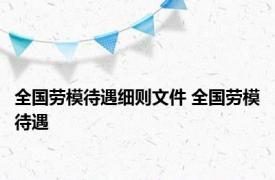 全国劳模待遇细则文件 全国劳模待遇